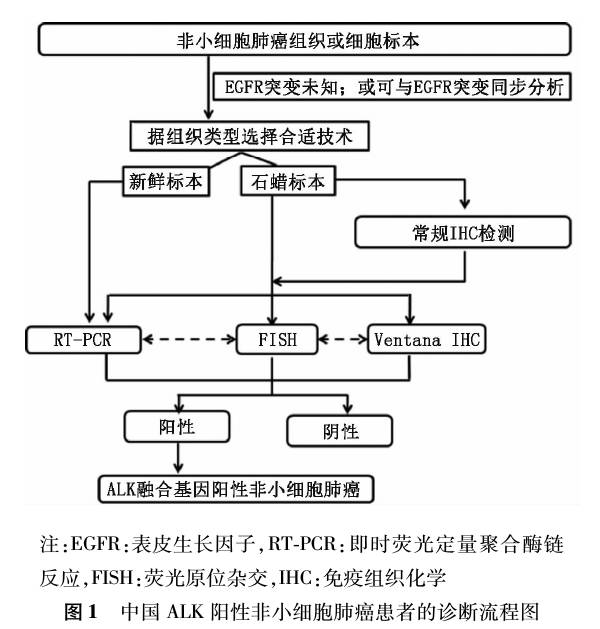 非小细胞肺癌组织或细胞标本

EGFR突变未知；或可与EGFR突变同步分析

据组织类型选择合适技术

新鲜标本

石蜡标本

常规IHC检测

RT-PCR

FISH

Ventana IHC

阳性

阴性

ALK融合基因阳性非小细胞肺癌

注:EGFR:表皮生长因子,RT-PCR:即时荧光定量聚合酶链反应,FISH:荧光原位杂交,IHC:免疫组织化学

图1　中国 ALK 阳性非小细胞肺癌患者的诊断流程图